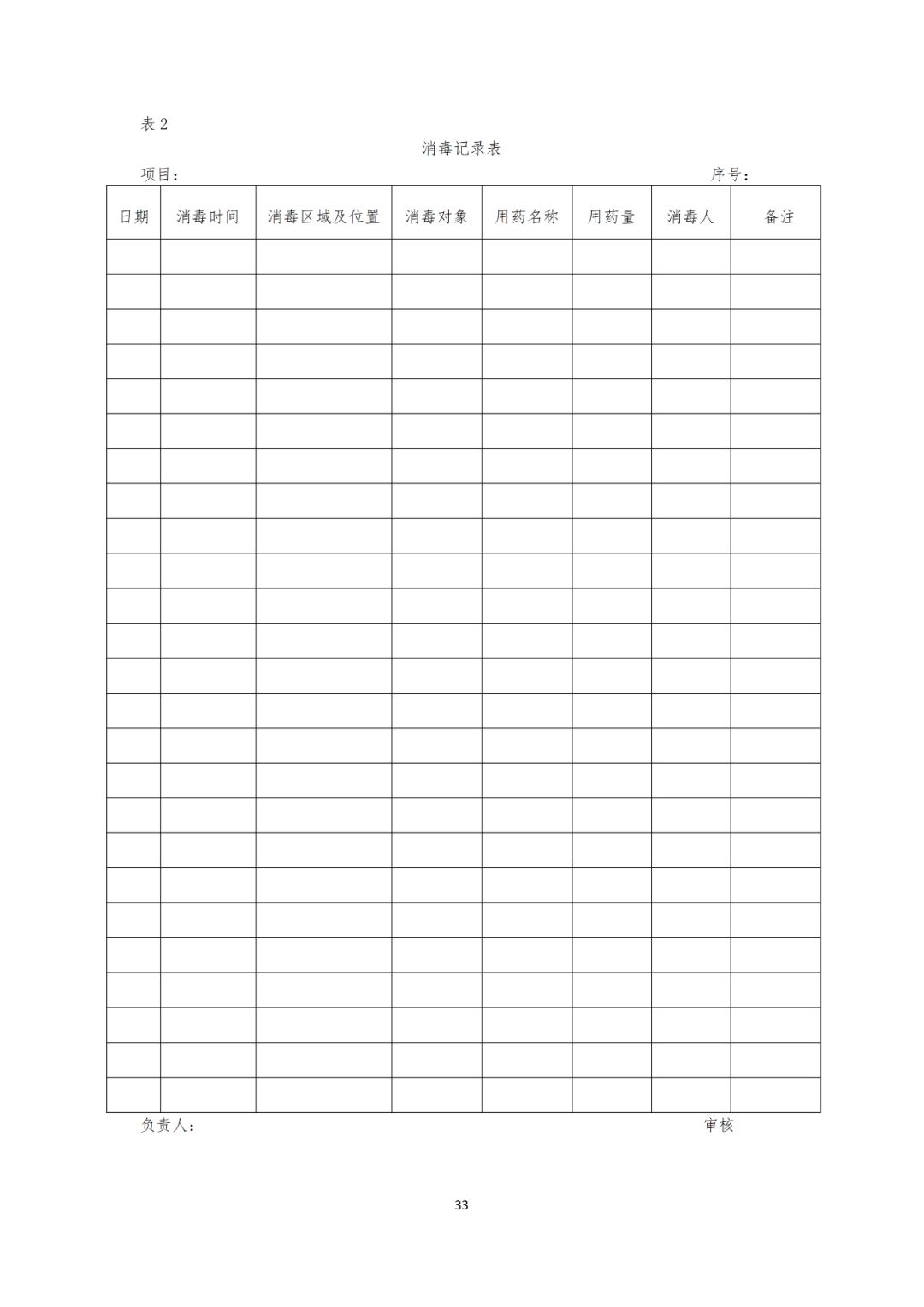 表2

消毒记录表

项目：  序号：

| 日期 | 消毒时间 | 消毒区域及位置 | 消毒对象 | 用药名称 | 用药量 | 消毒人 | 备注 |
|---|---|---|---|---|---|---|---|
|  |  |  |  |  |  |  |  |
|  |  |  |  |  |  |  |  |
|  |  |  |  |  |  |  |  |
|  |  |  |  |  |  |  |  |
|  |  |  |  |  |  |  |  |
|  |  |  |  |  |  |  |  |
|  |  |  |  |  |  |  |  |
|  |  |  |  |  |  |  |  |
|  |  |  |  |  |  |  |  |
|  |  |  |  |  |  |  |  |
|  |  |  |  |  |  |  |  |
|  |  |  |  |  |  |  |  |
|  |  |  |  |  |  |  |  |
|  |  |  |  |  |  |  |  |
|  |  |  |  |  |  |  |  |
|  |  |  |  |  |  |  |  |
|  |  |  |  |  |  |  |  |
|  |  |  |  |  |  |  |  |
|  |  |  |  |  |  |  |  |
|  |  |  |  |  |  |  |  |
|  |  |  |  |  |  |  |  |
|  |  |  |  |  |  |  |  |
|  |  |  |  |  |  |  |  |
|  |  |  |  |  |  |  |  |
|  |  |  |  |  |  |  |  |

负责人：  审核

33